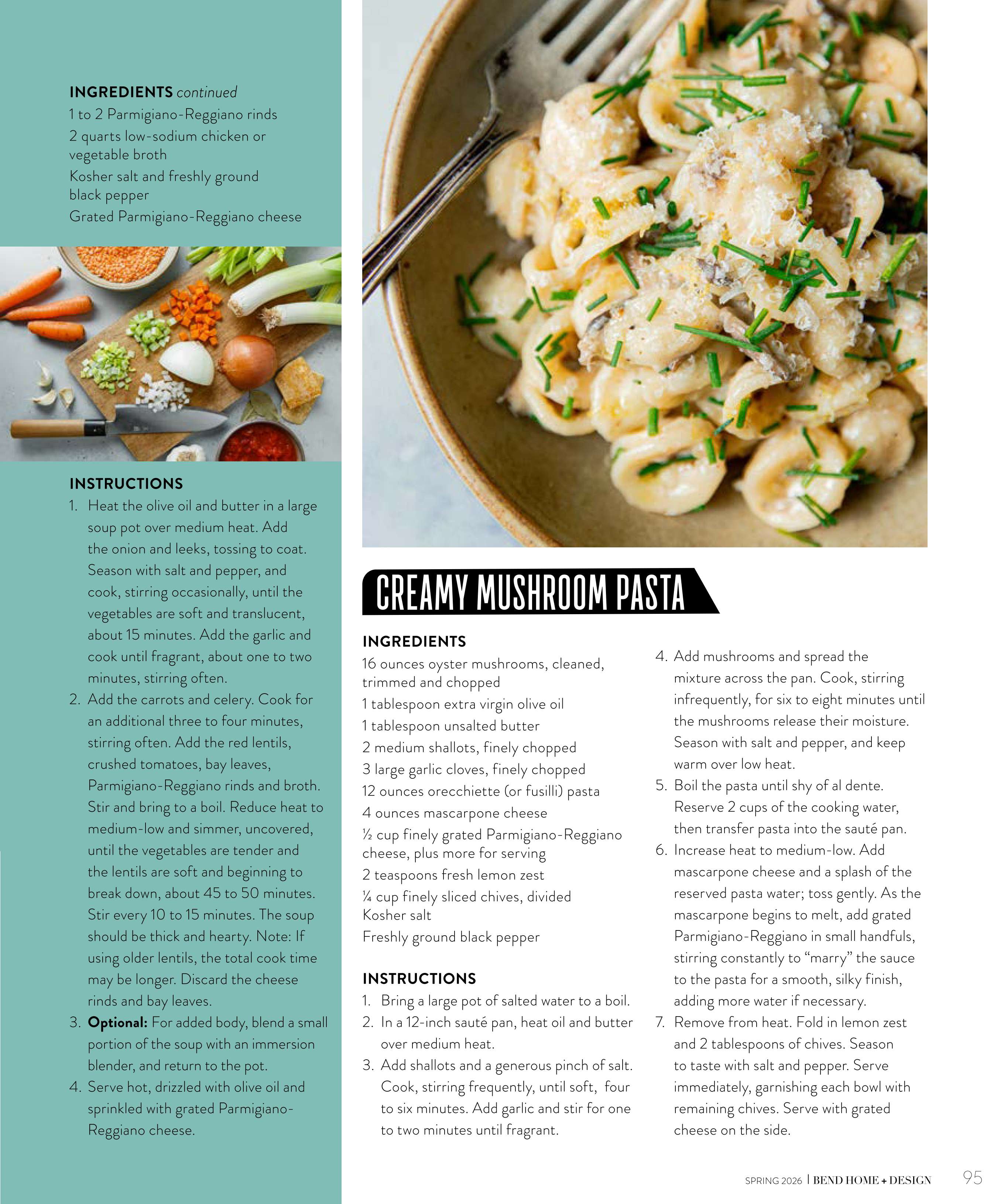 INGREDIENTS continued
1 to 2 Parmigiano-Reggiano rinds
2 quarts low-sodium chicken or vegetable broth
Kosher salt and freshly ground black pepper
Grated Parmigiano-Reggiano cheese

INSTRUCTIONS
1. Heat the olive oil and butter in a large soup pot over medium heat. Add the onion and leeks, tossing to coat. Season with salt and pepper, and cook, stirring occasionally, until the vegetables are soft and translucent, about 15 minutes. Add the garlic and cook until fragrant, about one to two minutes, stirring often.
2. Add the carrots and celery. Cook for an additional three to four minutes, stirring often. Add the red lentils, crushed tomatoes, bay leaves, Parmigiano-Reggiano rinds and broth. Stir and bring to a boil. Reduce heat to medium-low and simmer, uncovered, until the vegetables are tender and the lentils are soft and beginning to break down, about 45 to 50 minutes. Stir every 10 to 15 minutes. The soup should be thick and hearty. Note: If using older lentils, the total cook time may be longer. Discard the cheese rinds and bay leaves.
3. Optional: For added body, blend a small portion of the soup with an immersion blender, and return to the pot.
4. Serve hot, drizzled with olive oil and sprinkled with grated Parmigiano-Reggiano cheese.

CREAMY MUSHROOM PASTA

INGREDIENTS
16 ounces oyster mushrooms, cleaned, trimmed and chopped
1 tablespoon extra virgin olive oil
1 tablespoon unsalted butter
2 medium shallots, finely chopped
3 large garlic cloves, finely chopped
12 ounces orecchiette (or fusilli) pasta
4 ounces mascarpone cheese
½ cup finely grated Parmigiano-Reggiano cheese, plus more for serving
2 teaspoons fresh lemon zest
¼ cup finely sliced chives, divided
Kosher salt
Freshly ground black pepper

INSTRUCTIONS
1. Bring a large pot of salted water to a boil.
2. In a 12-inch sauté pan, heat oil and butter over medium heat.
3. Add shallots and a generous pinch of salt. Cook, stirring frequently, until soft, four to six minutes. Add garlic and stir for one to two minutes until fragrant.
4. Add mushrooms and spread the mixture across the pan. Cook, stirring infrequently, for six to eight minutes until the mushrooms release their moisture. Season with salt and pepper, and keep warm over low heat.
5. Boil the pasta until shy of al dente. Reserve 2 cups of the cooking water, then transfer pasta into the sauté pan.
6. Increase heat to medium-low. Add mascarpone cheese and a splash of the reserved pasta water; toss gently. As the mascarpone begins to melt, add grated Parmigiano-Reggiano in small handfuls, stirring constantly to “marry” the sauce to the pasta for a smooth, silky finish, adding more water if necessary.
7. Remove from heat. Fold in lemon zest and 2 tablespoons of chives. Season to taste with salt and pepper. Serve immediately, garnishing each bowl with remaining chives. Serve with grated cheese on the side.

SPRING 2026 | BEND HOME + DESIGN 95